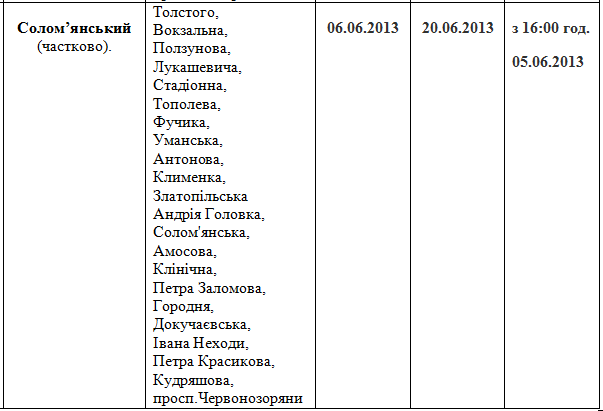 | | | | | |
|---|---|---|---|---|
| **Солом'янський** (частково). | Толстого, Вокзальна, Ползунова, Лукашевича, Стадіонна, Тополева, Фучика, Уманська, Антонова, Клименка, Златопільська Андрія Головка, Солом'янська, Амосова, Клінічна, Петра Заломова, Городня, Докучаєвська, Івана Неходи, Петра Красикова, Кудряшова, просп.Червонозоряни | **06.06.2013** | **20.06.2013** | **з 16:00 год. 05.06.2013** |